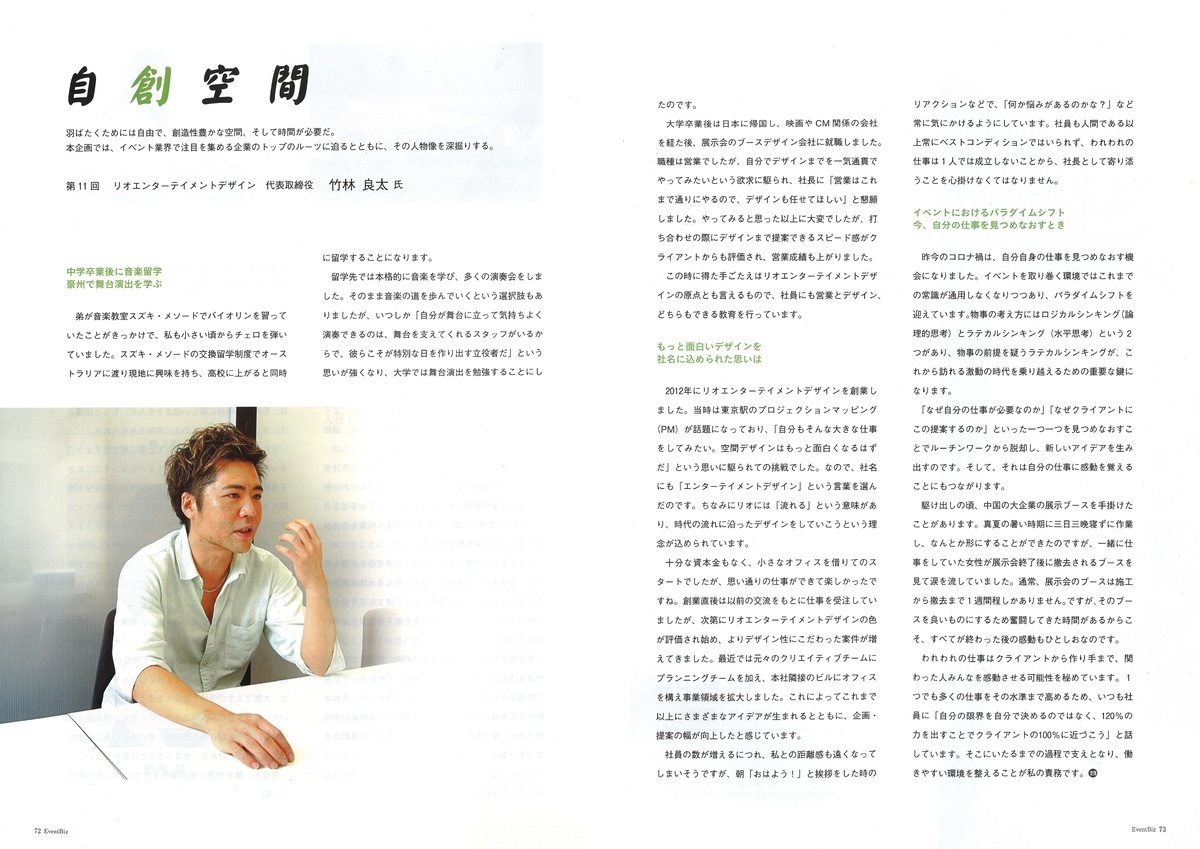 自創空間

羽ばたくためには自由で、創造性豊かな空間、そして時間が必要だ。
本企画では、イベント業界で注目を集める企業のトップのルーツに迫るとともに、その人物像を深掘りする。

第11回　リオエンターテイメントデザイン　代表取締役　竹林 良太 氏

中学卒業後に音楽留学
豪州で舞台演出を学ぶ

弟が音楽教室スズキ・メソードでバイオリンを習っていたことがきっかけで、私も小さい頃からチェロを弾いていました。スズキ・メソードの交換留学制度でオーストラリアに渡り現地に興味を持ち、高校に上がると同時に留学することになります。

留学先では本格的に音楽を学び、多くの演奏会をしました。そのまま音楽の道を歩んでいくという選択肢もありましたが、いつしか「自分が舞台に立って気持ちよく演奏できるのは、舞台を支えてくれるスタッフがいるからで、彼らこそが特別な日を作り出す立役者だ」という思いが強くなり、大学では舞台演出を勉強することにしたのです。

大学卒業後は日本に帰国し、映画やCM関係の会社を経た後、展示会のブースデザイン会社に就職しました。職種は営業でしたが、自分でデザインまでを一気通貫でやってみたいという欲求に駆られ、社長に「営業はこれまで通りにやるので、デザインも任せてほしい」と懇願しました。やってみると思った以上に大変でしたが、打ち合わせの際にデザインまで提案できるスピード感がクライアントからも評価され、営業成績も上がりました。

この時に得た手ごたえはリオエンターテイメントデザインの原点とも言えるもので、社員にも営業とデザイン、どちらもできる教育を行っています。

もっと面白いデザインを
社名に込められた思いは

2012年にリオエンターテイメントデザインを創業しました。当時は東京駅のプロジェクションマッピング（PM）が話題になっており、「自分もそんな大きな仕事をしてみたい。空間デザインはもっと面白くなるはずだ」という思いに駆られての挑戦でした。なので、社名にも「エンターテイメントデザイン」という言葉を選んだのです。ちなみにリオには「流れる」という意味があり、時代の流れに沿ったデザインをしていこうという理念が込められています。

十分な資本金もなく、小さなオフィスを借りてのスタートでしたが、思い通りの仕事ができて楽しかったですね。創業直後は以前の交流をもとに仕事を受注していましたが、次第にリオエンターテイメントデザインの色が評価され始め、よりデザイン性にこだわった案件が増えてきました。最近では元々のクリエイティブチームにプランニングチームを加え、本社隣接のビルにオフィスを構え事業領域を拡大しました。これによってこれまで以上にさまざまなアイデアが生まれるとともに、企画・提案の幅が向上したと感じています。

社員の数が増えるにつれ、私との距離感も遠くなってしまいそうですが、朝「おはよう！」と挨拶をした時のリアクションなどで、「何か悩みがあるのかな？」など常に気にかけるようにしています。社員も人間である以上常にベストコンディションではいられず、われわれの仕事は1人では成立しないことから、社長として寄り添うことを心掛けなくてはなりません。

イベントにおけるパラダイムシフト
今、自分の仕事を見つめなおすとき

昨今のコロナ禍は、自分自身の仕事を見つめなおす機会になりました。イベントを取り巻く環境ではこれまでの常識が通用しなくなりつつあり、パラダイムシフトを迎えています。物事の考え方にはロジカルシンキング（論理的思考）とラテカルシンキング（水平思考）という2つがあり、物事の前提を疑うラテカルシンキングが、これから訪れる激動の時代を乗り越えるための重要な鍵になります。

「なぜ自分の仕事が必要なのか」「なぜクライアントにこの提案するのか」といった一つ一つを見つめなおすことでルーチンワークから脱却し、新しいアイデアを生み出すのです。そして、それは自分の仕事に感動を覚えることにもつながります。

駆け出しの頃、中国の大企業の展示ブースを手掛けたことがあります。真夏の暑い時期に三日三晩寝ずに作業し、なんとか形にすることができたのですが、一緒に仕事をしていた女性が展示会終了後に撤去されるブースを見て涙を流していました。通常、展示会のブースは施工から撤去まで1週間程しかありません。ですが、そのブースを良いものにするため奮闘してきた時間があるからこそ、すべてが終わった後の感動もひとしおなのです。

われわれの仕事はクライアントから作り手まで、関わった人みんなを感動させる可能性を秘めています。1つでも多くの仕事をその水準まで高めるため、いつも社員に「自分の限界を自分で決めるのではなく、120%の力を出すことでクライアントの100%に近づこう」と話しています。そこにいたるまでの過程で支えとなり、働きやすい環境を整えることが私の責務です。

72 EventBiz

EventBiz 73